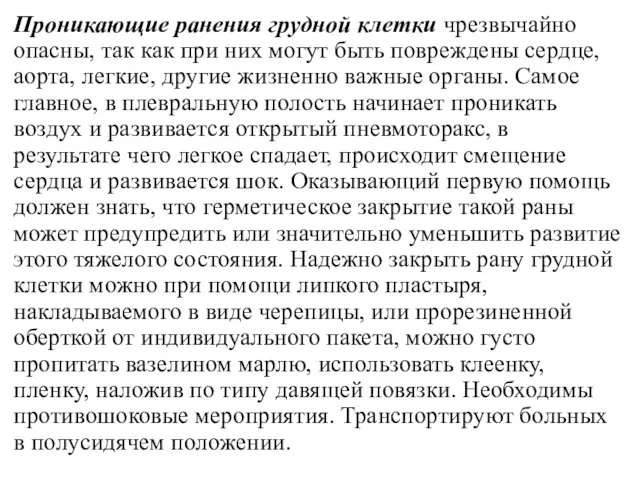 Проникающие ранения грудной клетки чрезвычайно опасны, так как при них могут быть повреждены сердце, аорта, легкие, другие жизненно важные органы. Самое главное, в плевральную полость начинает проникать воздух и развивается открытый пневмоторакс, в результате чего легкое спадает, происходит смещение сердца и развивается шок. Оказывающий первую помощь должен знать, что герметическое закрытие такой раны может предупредить или значительно уменьшить развитие этого тяжелого состояния. Надежно закрыть рану грудной клетки можно при помощи липкого пластыря, накладываемого в виде черепицы, или прорезиненной оберткой от индивидуального пакета, можно густо пропитать вазелином марлю, использовать клеенку, пленку, наложив по типу давящей повязки. Необходимы противошоковые мероприятия. Транспортируют больных в полусидячем положении.